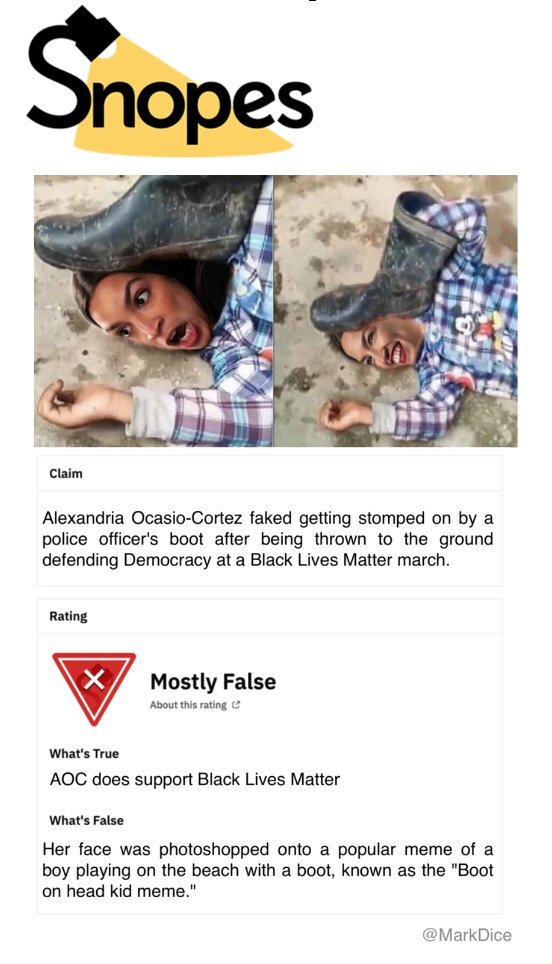 Snopes

Claim

Alexandria Ocasio-Cortez faked getting stomped on by a police officer's boot after being thrown to the ground defending Democracy at a Black Lives Matter march.

Rating

Mostly False

About this rating

What's True

AOC does support Black Lives Matter

What's False

Her face was photoshopped onto a popular meme of a boy playing on the beach with a boot, known as the "Boot on head kid meme."

@MarkDice